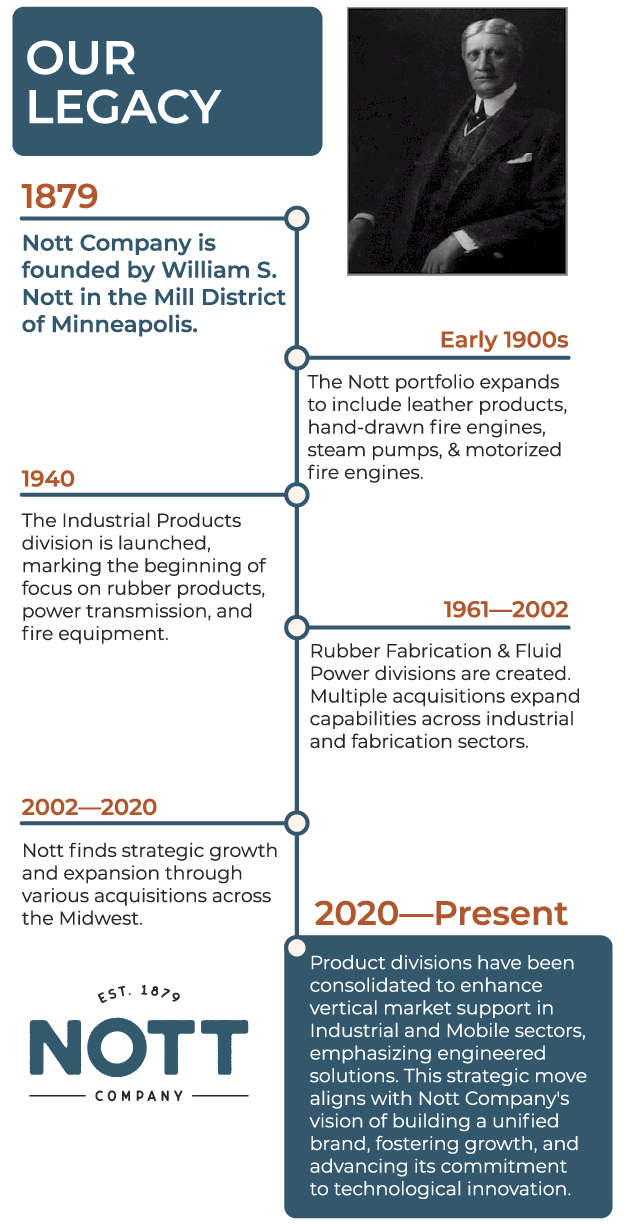 OUR LEGACY

1879

Nott Company is founded by William S. Nott in the Mill District of Minneapolis.

Early 1900s

The Nott portfolio expands to include leather products, hand-drawn fire engines, steam pumps, & motorized fire engines.

1940

The Industrial Products division is launched, marking the beginning of focus on rubber products, power transmission, and fire equipment.

1961—2002

Rubber Fabrication & Fluid Power divisions are created. Multiple acquisitions expand capabilities across industrial and fabrication sectors.

2002—2020

Nott finds strategic growth and expansion through various acquisitions across the Midwest.

2020—Present

Product divisions have been consolidated to enhance vertical market support in Industrial and Mobile sectors, emphasizing engineered solutions. This strategic move aligns with Nott Company's vision of building a unified brand, fostering growth, and advancing its commitment to technological innovation.

EST. 1879
NOTT
COMPANY